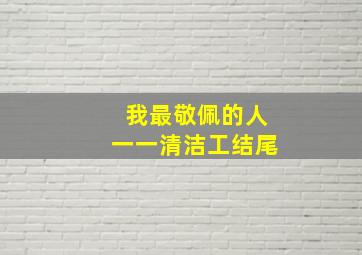 我最敬佩的人
——清洁工结尾